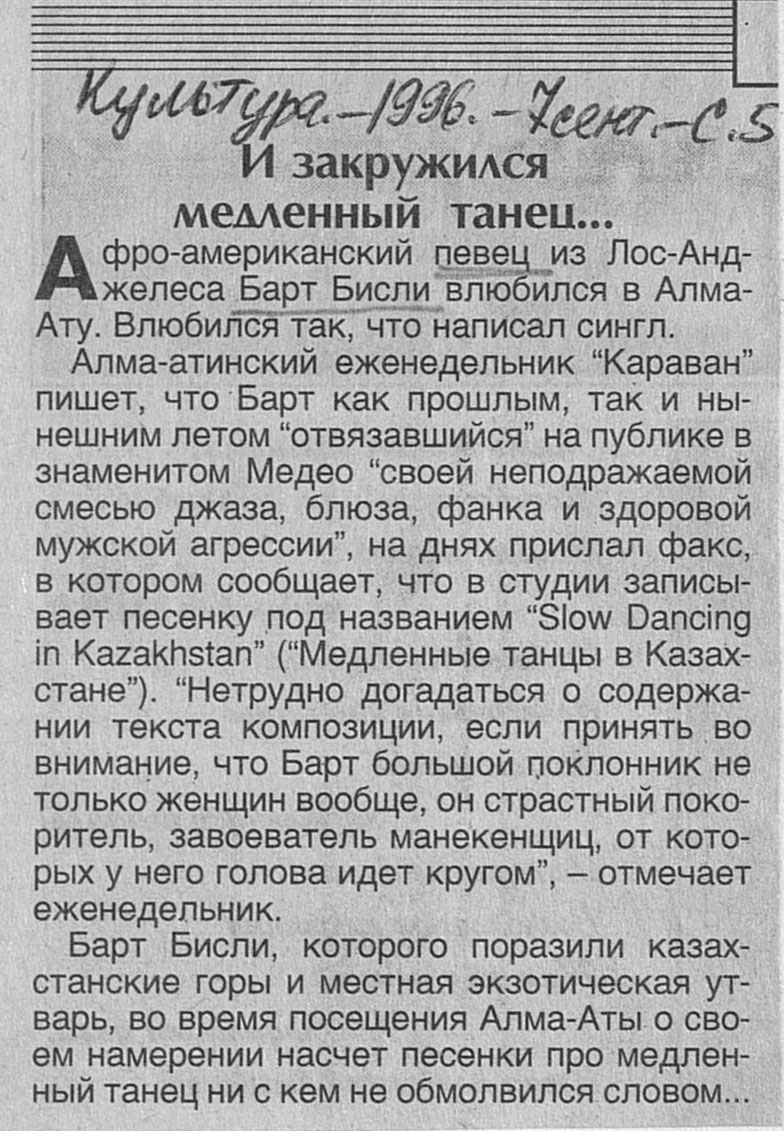 Культура.–1996.–7сент.–С.5

И закружился медленный танец...

Афро-американский певец из Лос-Анджелеса Барт Бисли влюбился в Алма-Ату. Влюбился так, что написал сингл.

Алма-атинский еженедельник "Караван" пишет, что Барт как прошлым, так и нынешним летом "отвязавшийся" на публике в знаменитом Медео "своей неподражаемой смесью джаза, блюза, фанка и здоровой мужской агрессии", на днях прислал факс, в котором сообщает, что в студии записывает песенку под названием "Slow Dancing in Kazakhstan" ("Медленные танцы в Казахстане"). "Нетрудно догадаться о содержании текста композиции, если принять во внимание, что Барт большой поклонник не только женщин вообще, он страстный покоритель, завоеватель манекенщиц, от которых у него голова идет кругом", – отмечает еженедельник.

Барт Бисли, которого поразили казахстанские горы и местная экзотическая утварь, во время посещения Алма-Аты о своем намерении насчет песенки про медленный танец ни с кем не обмолвился словом...